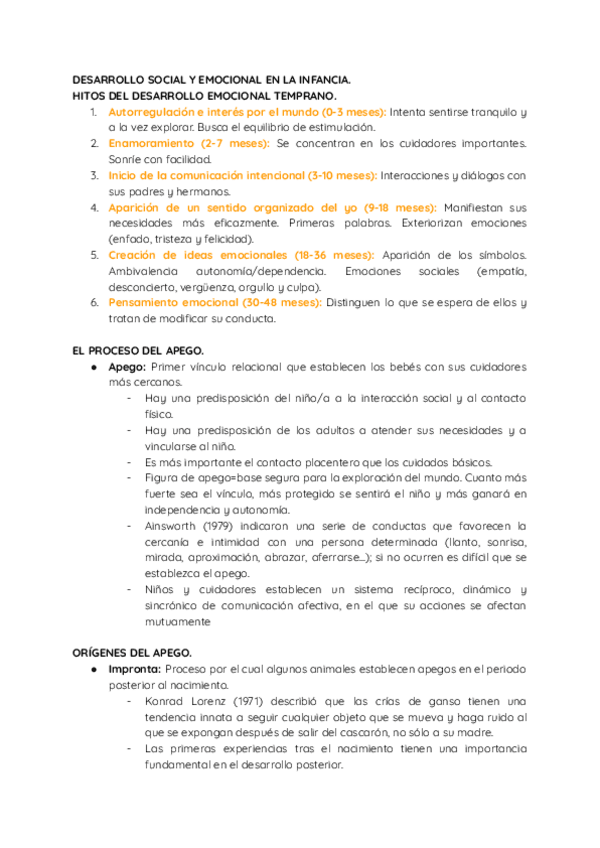 DESARROLLO SOCIAL Y EMOCIONAL EN LA INFANCIA.
HITOS DEL DESARROLLO EMOCIONAL TEMPRANO.

1. Autorregulación e interés por el mundo (0-3 meses): Intenta sentirse tranquilo y a la vez explorar. Busca el equilibrio de estimulación.
2. Enamoramiento (2-7 meses): Se concentran en los cuidadores importantes. Sonríe con facilidad.
3. Inicio de la comunicación intencional (3-10 meses): Interacciones y diálogos con sus padres y hermanos.
4. Aparición de un sentido organizado del yo (9-18 meses): Manifiestan sus necesidades más eficazmente. Primeras palabras. Exteriorizan emociones (enfado, tristeza y felicidad).
5. Creación de ideas emocionales (18-36 meses): Aparición de los símbolos. Ambivalencia autonomía/dependencia. Emociones sociales (empatía, desconcierto, vergüenza, orgullo y culpa).
6. Pensamiento emocional (30-48 meses): Distinguen lo que se espera de ellos y tratan de modificar su conducta.

EL PROCESO DEL APEGO.

● Apego: Primer vínculo relacional que establecen los bebés con sus cuidadores más cercanos.
- Hay una predisposición del niño/a a la interacción social y al contacto físico.
- Hay una predisposición de los adultos a atender sus necesidades y a vincularse al niño.
- Es más importante el contacto placentero que los cuidados básicos.
- Figura de apego=base segura para la exploración del mundo. Cuanto más fuerte sea el vínculo, más protegido se sentirá el niño y más ganará en independencia y autonomía.
- Ainsworth (1979) indicaron una serie de conductas que favorecen la cercanía e intimidad con una persona determinada (llanto, sonrisa, mirada, aproximación, abrazar, aferrarse...); si no ocurren es difícil que se establezca el apego.
- Niños y cuidadores establecen un sistema recíproco, dinámico y sincrónico de comunicación afectiva, en el que su acciones se afectan mutuamente

ORÍGENES DEL APEGO.

● Impronta: Proceso por el cual algunos animales establecen apegos en el periodo posterior al nacimiento.
- Konrad Lorenz (1971) describió que las crías de ganso tienen una tendencia innata a seguir cualquier objeto que se mueva y haga ruido al que se expongan después de salir del cascarón, no sólo a su madre.
- Las primeras experiencias tras el nacimiento tienen una importancia fundamental en el desarrollo posterior.